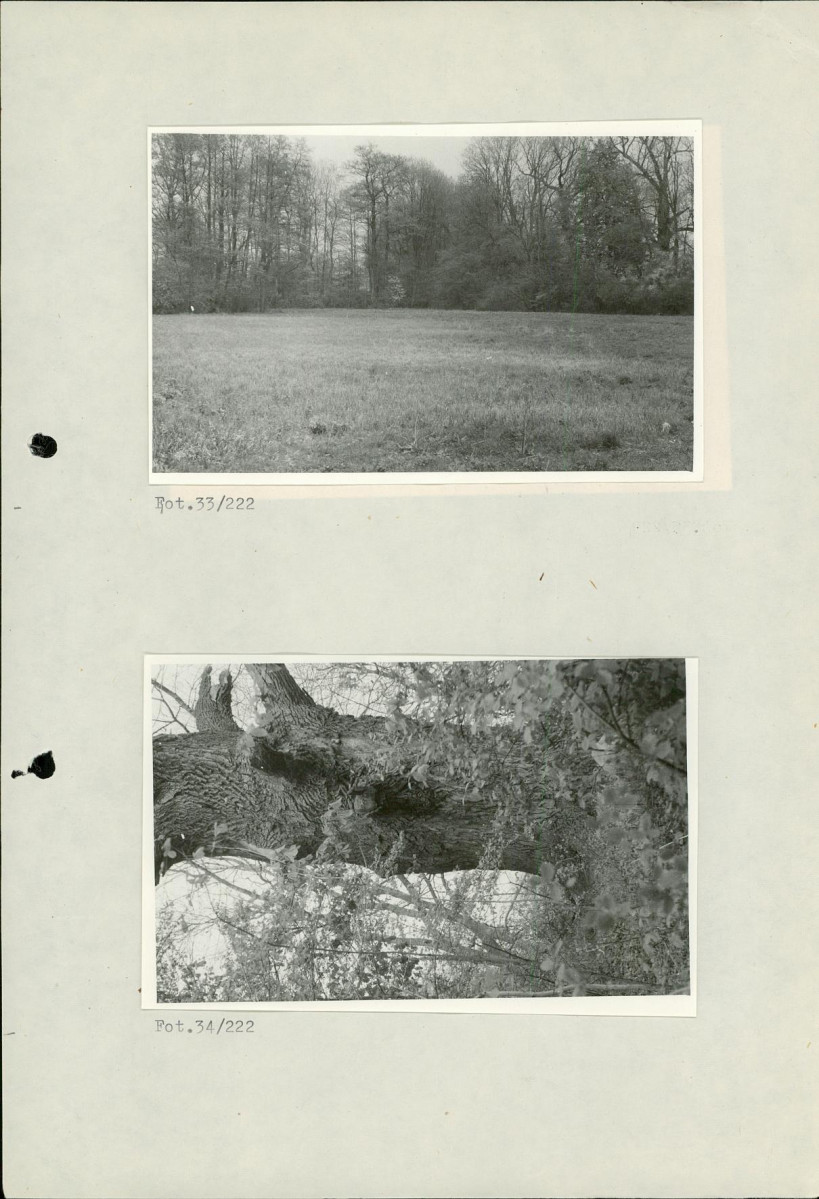 Fot.33/222

Fot.34/222